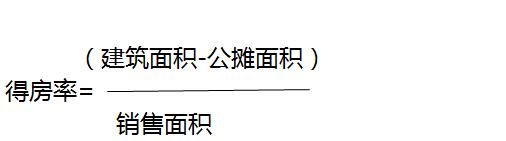 $得房率=\frac{（建筑面积-公摊面积）}{销售面积}$